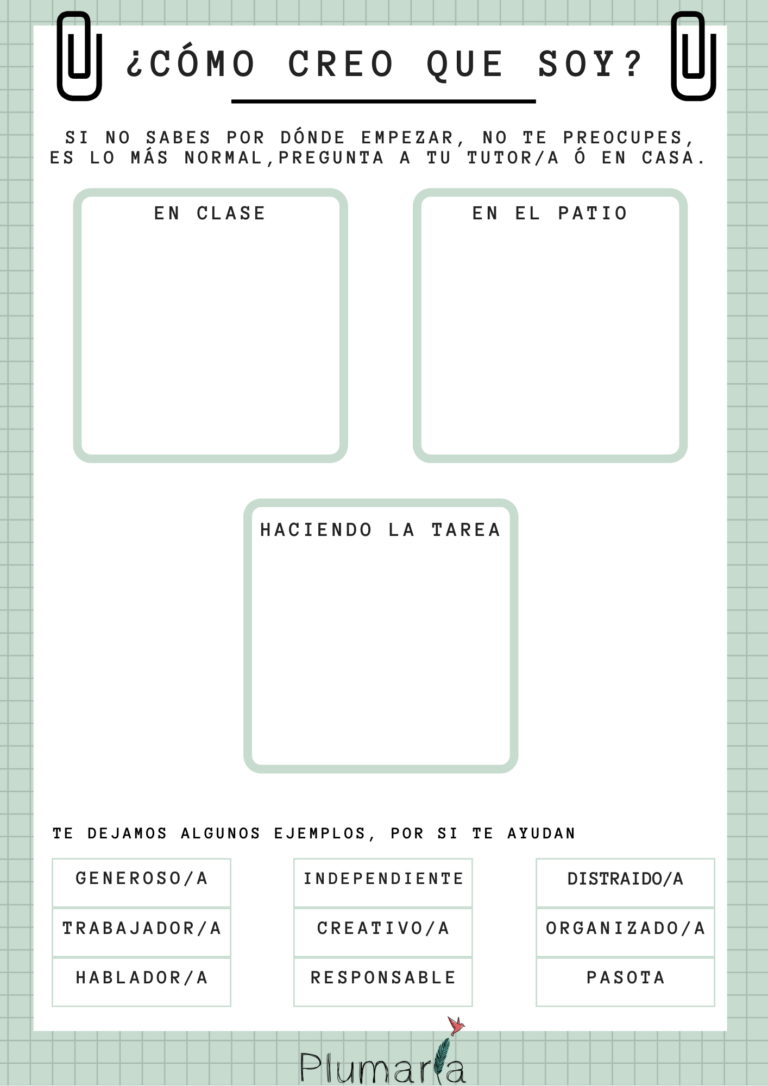 ¿CÓMO CREO QUE SOY?

SI NO SABES POR DÓNDE EMPEZAR, NO TE PREOCUPES, ES LO MÁS NORMAL,PREGUNTA A TU TUTOR/A Ó EN CASA.

EN CLASE

EN EL PATIO

HACIENDO LA TAREA

TE DEJAMOS ALGUNOS EJEMPLOS, POR SI TE AYUDAN

GENEROSO/A
TRABAJADOR/A
HABLADOR/A

INDEPENDIENTE
CREATIVO/A
RESPONSABLE

DISTRAIDO/A
ORGANIZADO/A
PASOTA

Plumaria